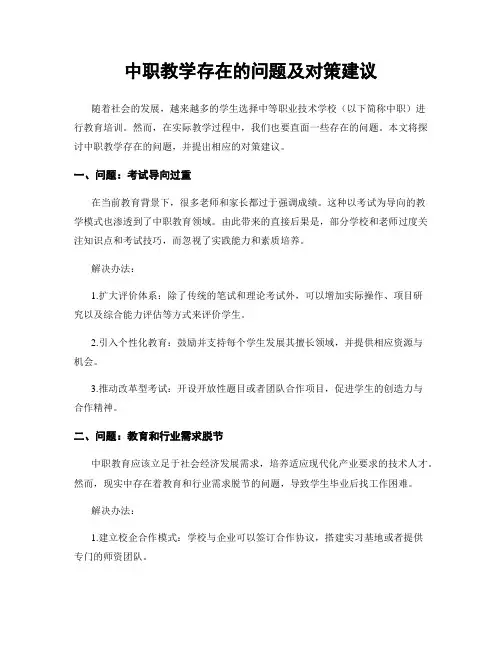 中职教学存在的问题及对策建议

随着社会的发展，越来越多的学生选择中等职业技术学校（以下简称中职）进行教育培训。然而，在实际教学过程中，我们也要直面一些存在的问题。本文将探讨中职教学存在的问题，并提出相应的对策建议。

一、问题：考试导向过重

在当前教育背景下，很多老师和家长都过于强调成绩。这种以考试为导向的教学模式也渗透到了中职教育领域。由此带来的直接后果是，部分学校和老师过度关注知识点和考试技巧，而忽视了实践能力和素质培养。

解决办法：

1.扩大评价体系：除了传统的笔试和理论考试外，可以增加实际操作、项目研究以及综合能力评估等方式来评价学生。

2.引入个性化教育：鼓励并支持每个学生发展其擅长领域，并提供相应资源与机会。

3.推动改革型考试：开设开放性题目或者团队合作项目，促进学生的创造力与合作精神。

二、问题：教育和行业需求脱节

中职教育应该立足于社会经济发展需求，培养适应现代化产业要求的技术人才。然而，现实中存在着教育和行业需求脱节的问题，导致学生毕业后找工作困难。

解决办法：

1.建立校企合作模式：学校与企业可以签订合作协议，搭建实习基地或者提供专门的师资团队。